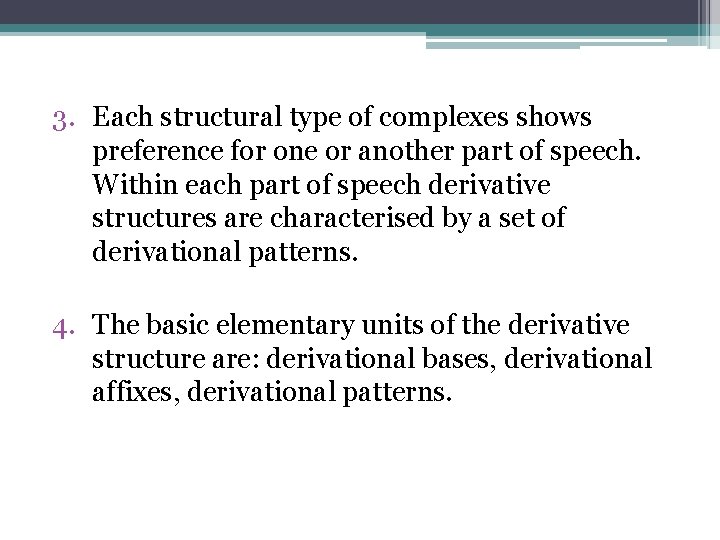 3. Each structural type of complexes shows preference for one or another part of speech. Within each part of speech derivative structures are characterised by a set of derivational patterns.

4. The basic elementary units of the derivative structure are: derivational bases, derivational affixes, derivational patterns.